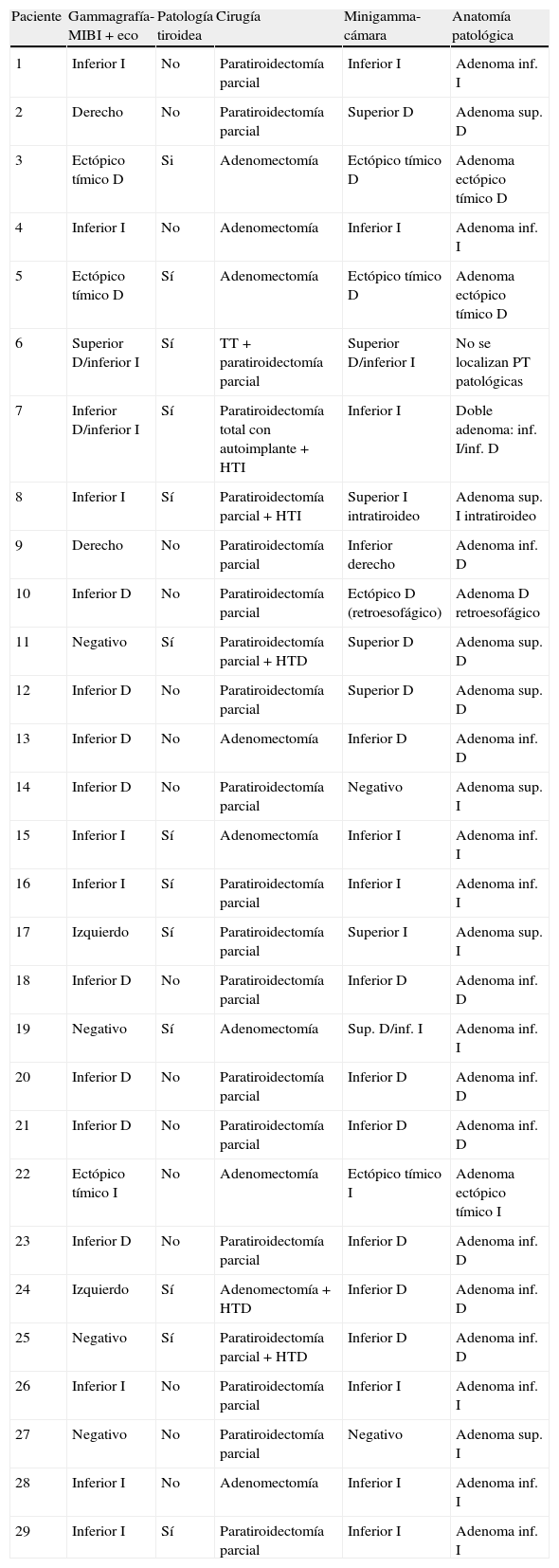 | Paciente | Gammagrafía-MIBI + eco | Patología tiroidea | Cirugía | Minigamma-cámara | Anatomía patológica |
|---|---|---|---|---|---|
| 1 | Inferior I | No | Paratiroidectomía parcial | Inferior I | Adenoma inf. I |
| 2 | Derecho | No | Paratiroidectomía parcial | Superior D | Adenoma sup. D |
| 3 | Ectópico tímico D | Si | Adenomectomía | Ectópico tímico D | Adenoma ectópico tímico D |
| 4 | Inferior I | No | Adenomectomía | Inferior I | Adenoma inf. I |
| 5 | Ectópico tímico D | Sí | Adenomectomía | Ectópico tímico D | Adenoma ectópico tímico D |
| 6 | Superior D/inferior I | Sí | TT + paratiroidectomía parcial | Superior D/inferior I | No se localizan PT patológicas |
| 7 | Inferior D/inferior I | Sí | Paratiroidectomía total con autoimplante + HTI | Inferior I | Doble adenoma: inf. I/inf. D |
| 8 | Inferior I | Sí | Paratiroidectomía parcial + HTI | Superior I intratiroideo | Adenoma sup. I intratiroideo |
| 9 | Derecho | No | Paratiroidectomía parcial | Inferior derecho | Adenoma inf. D |
| 10 | Inferior D | No | Paratiroidectomía parcial | Ectópico D (retroesofágico) | Adenoma D retroesofágico |
| 11 | Negativo | Sí | Paratiroidectomía parcial + HTD | Superior D | Adenoma sup. D |
| 12 | Inferior D | No | Paratiroidectomía parcial | Superior D | Adenoma sup. D |
| 13 | Inferior D | No | Adenomectomía | Inferior D | Adenoma inf. D |
| 14 | Inferior D | No | Paratiroidectomía parcial | Negativo | Adenoma sup. I |
| 15 | Inferior I | Sí | Adenomectomía | Inferior I | Adenoma inf. I |
| 16 | Inferior I | Sí | Paratiroidectomía parcial | Inferior I | Adenoma inf. I |
| 17 | Izquierdo | Sí | Paratiroidectomía parcial | Superior I | Adenoma sup. I |
| 18 | Inferior D | No | Paratiroidectomía parcial | Inferior D | Adenoma inf. D |
| 19 | Negativo | Sí | Adenomectomía | Sup. D/inf. I | Adenoma inf. I |
| 20 | Inferior D | No | Paratiroidectomía parcial | Inferior D | Adenoma inf. D |
| 21 | Inferior D | No | Paratiroidectomía parcial | Inferior D | Adenoma inf. D |
| 22 | Ectópico tímico I | No | Adenomectomía | Ectópico tímico I | Adenoma ectópico tímico I |
| 23 | Inferior D | No | Paratiroidectomía parcial | Inferior D | Adenoma inf. D |
| 24 | Izquierdo | Sí | Adenomectomía + HTD | Inferior D | Adenoma inf. D |
| 25 | Negativo | Sí | Paratiroidectomía parcial + HTD | Inferior D | Adenoma inf. D |
| 26 | Inferior I | No | Paratiroidectomía parcial | Inferior I | Adenoma inf. I |
| 27 | Negativo | No | Paratiroidectomía parcial | Negativo | Adenoma sup. I |
| 28 | Inferior I | No | Adenomectomía | Inferior I | Adenoma inf. I |
| 29 | Inferior I | Sí | Paratiroidectomía parcial | Inferior I | Adenoma inf. I |